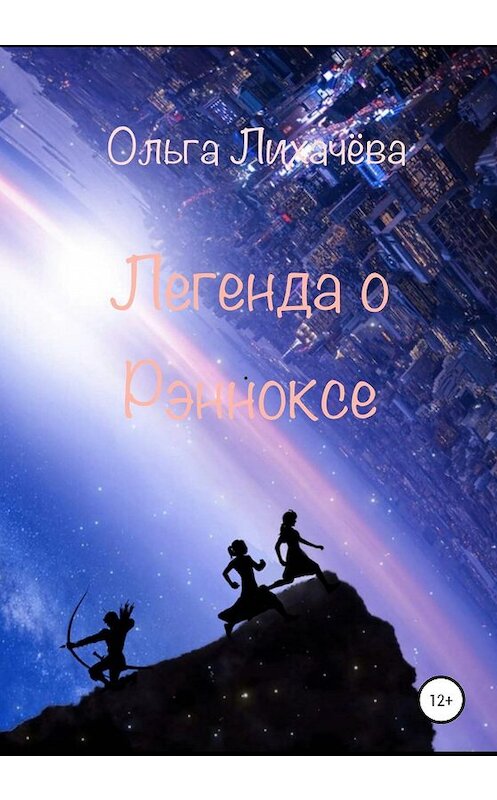 Ольга Лихачёва

Легенда о Рэнноксе

12+